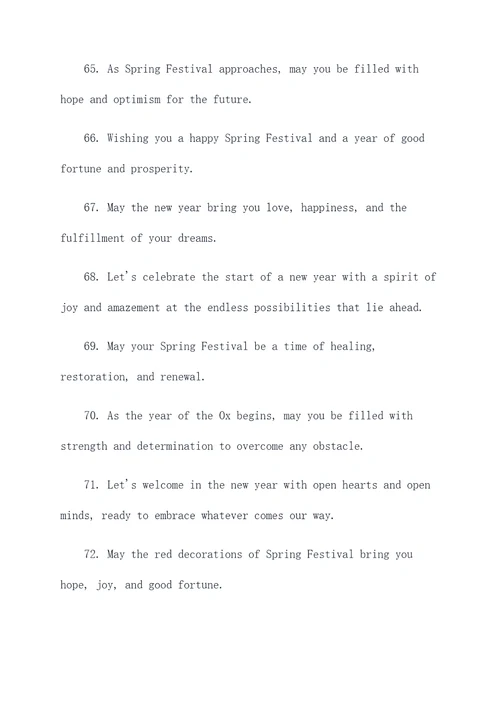 65. As Spring Festival approaches, may you be filled with hope and optimism for the future.

66. Wishing you a happy Spring Festival and a year of good fortune and prosperity.

67. May the new year bring you love, happiness, and the fulfillment of your dreams.

68. Let's celebrate the start of a new year with a spirit of joy and amazement at the endless possibilities that lie ahead.

69. May your Spring Festival be a time of healing, restoration, and renewal.

70. As the year of the Ox begins, may you be filled with strength and determination to overcome any obstacle.

71. Let's welcome in the new year with open hearts and open minds, ready to embrace whatever comes our way.

72. May the red decorations of Spring Festival bring you hope, joy, and good fortune.